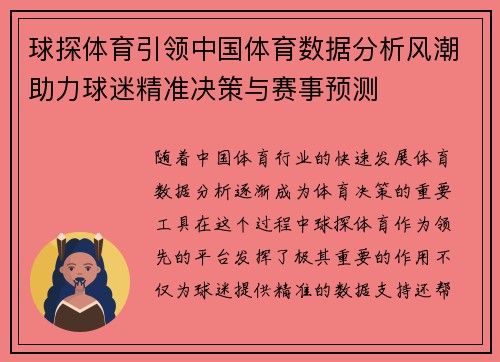 球探体育引领中国体育数据分析风潮助力球迷精准决策与赛事预测

随着中国体育行业的快速发展体育数据分析逐渐成为体育决策的重要工具在这个过程中球探体育作为领先的平台发挥了极其重要的作用不仅为球迷提供精准的数据支持还帮